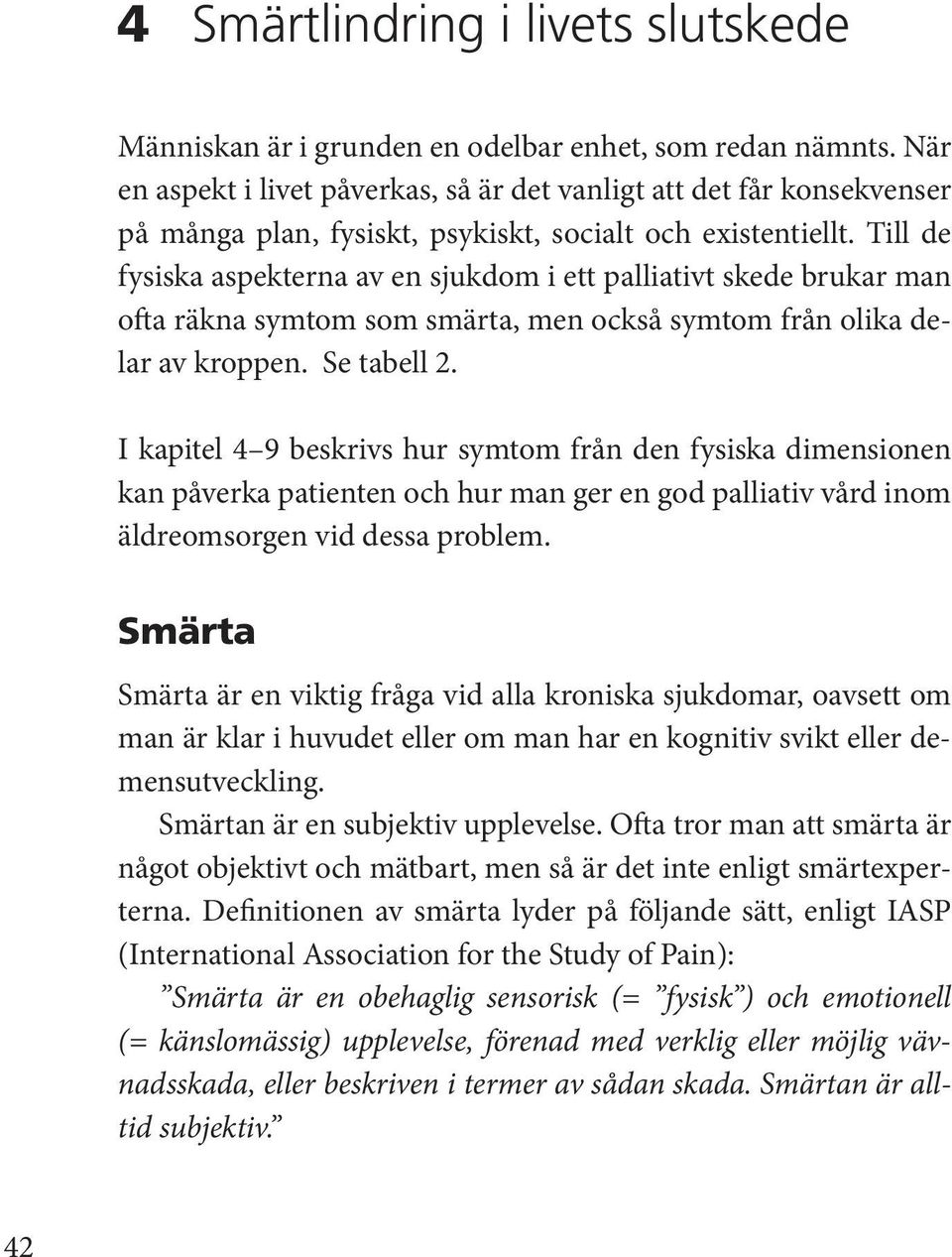 4 Smärtlindring i livets slutskede

Människan är i grunden en odelbar enhet, som redan nämnts. När en aspekt i livet påverkas, så är det vanligt att det får konsekvenser på många plan, fysiskt, psykiskt, socialt och existentiellt. Till de fysiska aspekterna av en sjukdom i ett palliativt skede brukar man ofta räkna symtom som smärta, men också symtom från olika delar av kroppen. Se tabell 2.

I kapitel 4–9 beskrivs hur symtom från den fysiska dimensionen kan påverka patienten och hur man ger en god palliativ vård inom äldreomsorgen vid dessa problem.

Smärta

Smärta är en viktig fråga vid alla kroniska sjukdomar, oavsett om man är klar i huvudet eller om man har en kognitiv svikt eller demensutveckling.

Smärtan är en subjektiv upplevelse. Ofta tror man att smärta är något objektivt och mätbart, men så är det inte enligt smärtexperterna. Definitionen av smärta lyder på följande sätt, enligt IASP (International Association for the Study of Pain):

”Smärta är en obehaglig sensorisk (= ”fysisk”) och emotionell (= känslomässig) upplevelse, förenad med verklig eller möjlig vävnadsskada, eller beskriven i termer av sådan skada. Smärtan är alltid subjektiv.”

42